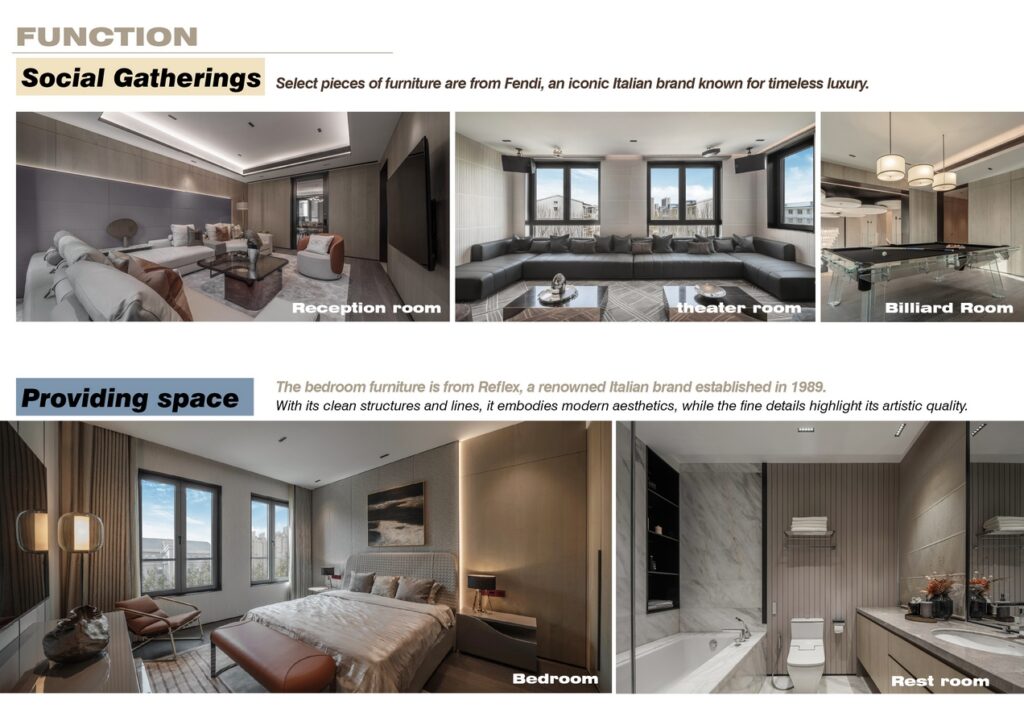 FUNCTION

Social Gatherings

Select pieces of furniture are from Fendi, an iconic Italian brand known for timeless luxury.

Reception room

theater room

Billiard Room

Providing space

The bedroom furniture is from Reflex, a renowned Italian brand established in 1989.

With its clean structures and lines, it embodies modern aesthetics, while the fine details highlight its artistic quality.

Bedroom

Rest room